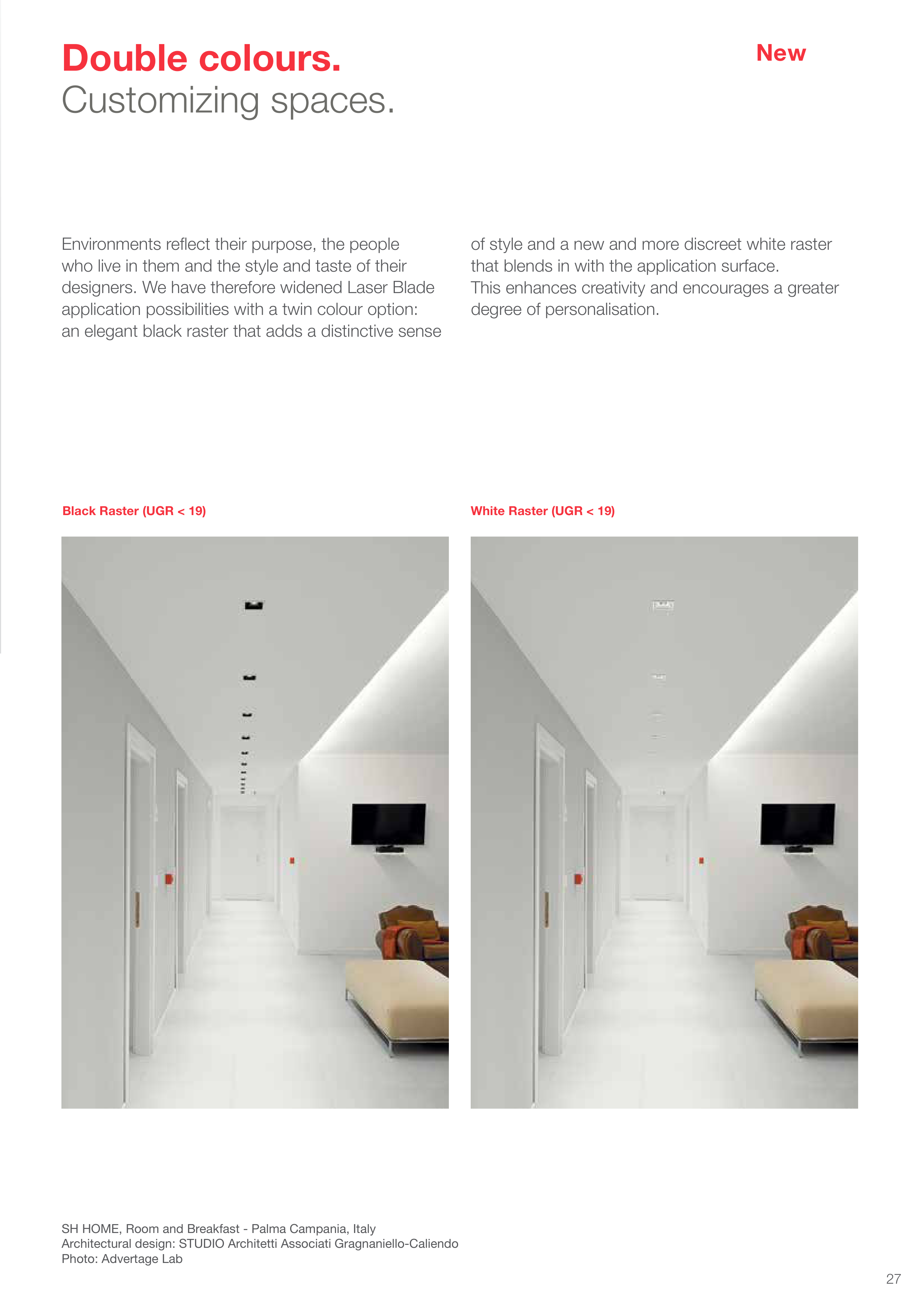 Double colours.
Customizing spaces.

New

Environments reflect their purpose, the people who live in them and the style and taste of their designers. We have therefore widened Laser Blade application possibilities with a twin colour option: an elegant black raster that adds a distinctive sense of style and a new and more discreet white raster that blends in with the application surface.
This enhances creativity and encourages a greater degree of personalisation.

Black Raster (UGR < 19)

White Raster (UGR < 19)

SH HOME, Room and Breakfast - Palma Campania, Italy
Architectural design: STUDIO Architetti Associati Gragnaniello-Caliendo
Photo: Advertage Lab

27